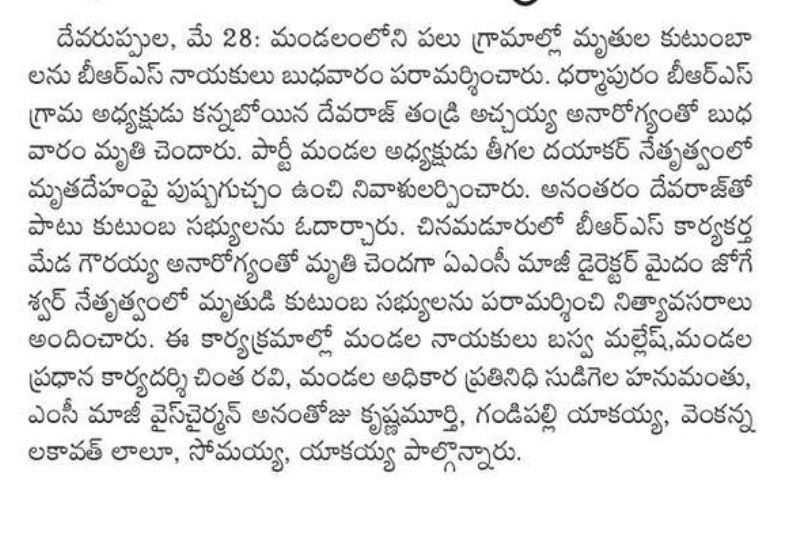 దేవరుప్పుల, మే 28: మండలంలోని పలు గ్రామాల్లో మృతుల కుటుంబాలను బీఆర్ఎస్ నాయకులు బుధవారం పరామర్శించారు. ధర్మాపురం బీఆర్ఎస్ గ్రామ అధ్యక్షుడు కన్నబోయిన దేవరాజ్ తండ్రి అచ్చయ్య అనారోగ్యంతో బుధవారం మృతి చెందారు. పార్టీ మండల అధ్యక్షుడు తీగల దయాకర్ నేతృత్వంలో మృతదేహంపై పుష్పగుచ్ఛం ఉంచి నివాళులర్పించారు. అనంతరం దేవరాజ్‌తో పాటు కుటుంబ సభ్యులను ఓదార్చారు. చినమడూరులో బీఆర్ఎస్ కార్యకర్త మేడ గౌరయ్య అనారోగ్యంతో మృతి చెందగా ఏఎంసీ మాజీ డైరెక్టర్ మైదం జోగేశ్వర్ నేతృత్వంలో మృతుడి కుటుంబ సభ్యులను పరామర్శించి నిత్యావసరాలు అందించారు. ఈ కార్యక్రమాల్లో మండల నాయకులు బస్వ మల్లేష్,మండల ప్రధాన కార్యదర్శి చింత రవి, మండల అధికార ప్రతినిధి సుడిగెల హనుమంతు, ఎంసీ మాజీ వైస్‌చైర్మన్ అనంతోజు కృష్ణమూర్తి, గండిపల్లి యాకయ్య, వెంకన్న లకావత్ లాలూ, సోమయ్య, యాకయ్య పాల్గొన్నారు.